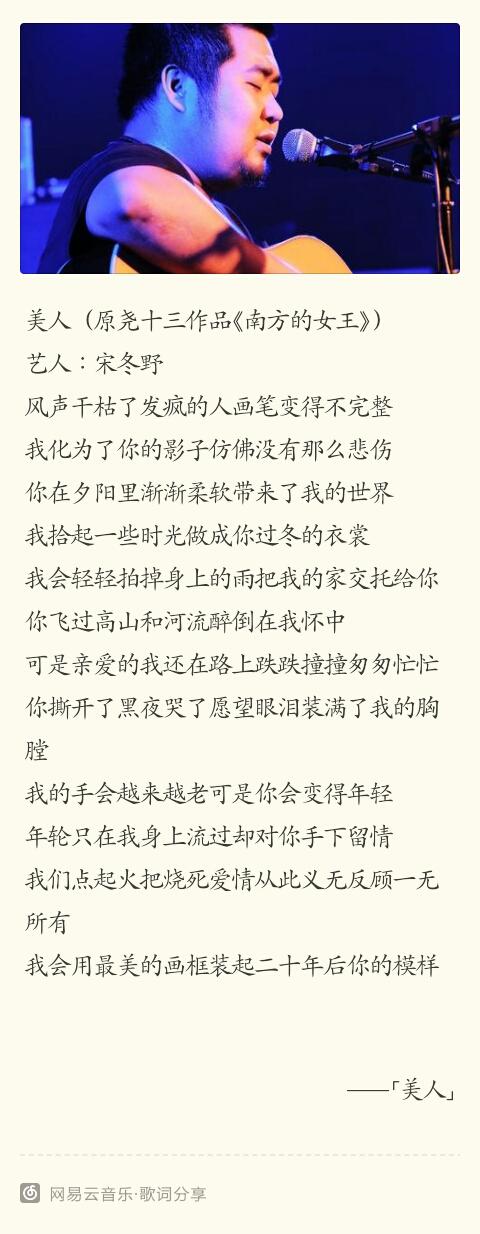 美人（原尧十三作品《南方的女王》）
艺人：宋冬野

风声干枯了发疯的人画笔变得不完整
我化为了你的影子仿佛没有那么悲伤
你在夕阳里渐渐柔软带来了我的世界
我拾起一些时光做成你过冬的衣裳
我会轻轻拍掉身上的雨把我的家交托给你
你飞过高山和河流醉倒在我怀中
可是亲爱的我还在路上跌跌撞撞匆匆忙忙
你撕开了黑夜哭了愿望眼泪装满了我的胸膛
我的手会越来越老可是你会变得年轻
年轮只在我身上流过却对你手下留情
我们点起火把烧死爱情从此义无反顾一无所有
我会用最美的画框装起二十年后你的模样

——「美人」

网易云音乐·歌词分享